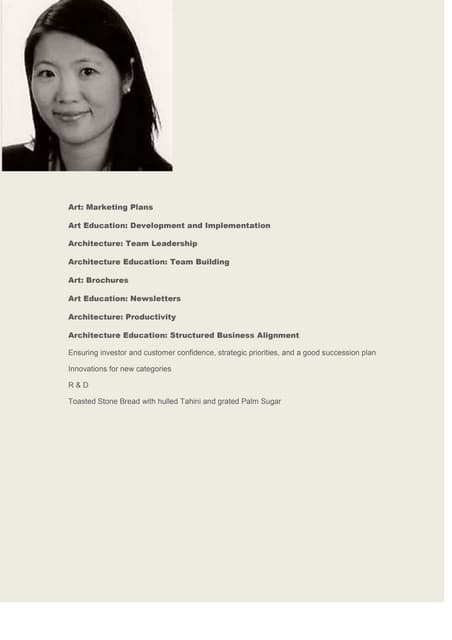 Art: Marketing Plans

Art Education: Development and Implementation

Architecture: Team Leadership

Architecture Education: Team Building

Art: Brochures

Art Education: Newsletters

Architecture: Productivity

Architecture Education: Structured Business Alignment

Ensuring investor and customer confidence, strategic priorities, and a good succession plan

Innovations for new categories

R & D

Toasted Stone Bread with hulled Tahini and grated Palm Sugar